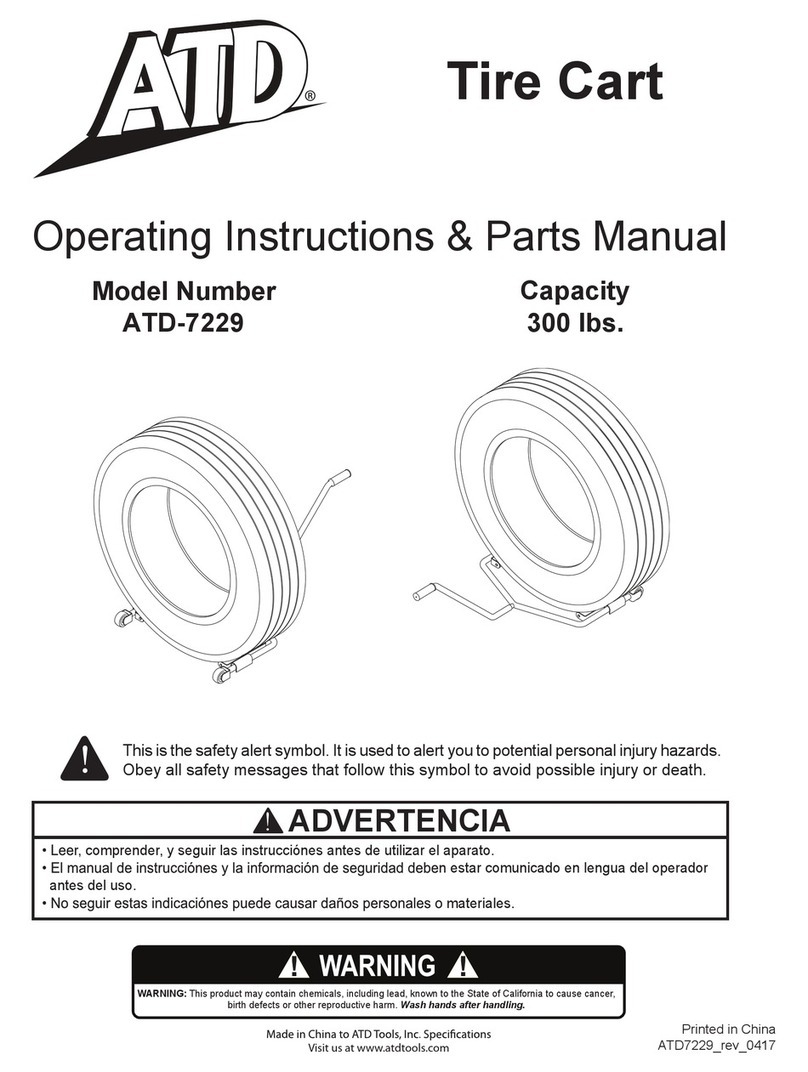 ATD®

Tire Cart

Operating Instructions & Parts Manual

Model Number
ATD-7229

Capacity
300 lbs.

This is the safety alert symbol. It is used to alert you to potential personal injury hazards. Obey all safety messages that follow this symbol to avoid possible injury or death.

ADVERTENCIA

• Leer, comprender, y seguir las instrucciónes antes de utilizar el aparato.
• El manual de instrucciónes y la información de seguridad deben estar comunicado en lengua del operador antes del uso.
• No seguir estas indicaciónes puede causar daños personales o materiales.

WARNING

WARNING: This product may contain chemicals, including lead, known to the State of California to cause cancer, birth defects or other reproductive harm. Wash hands after handling.

Made in China to ATD Tools, Inc. Specifications
Visit us at www.atdtools.com

Printed in China
ATD7229_rev_0417